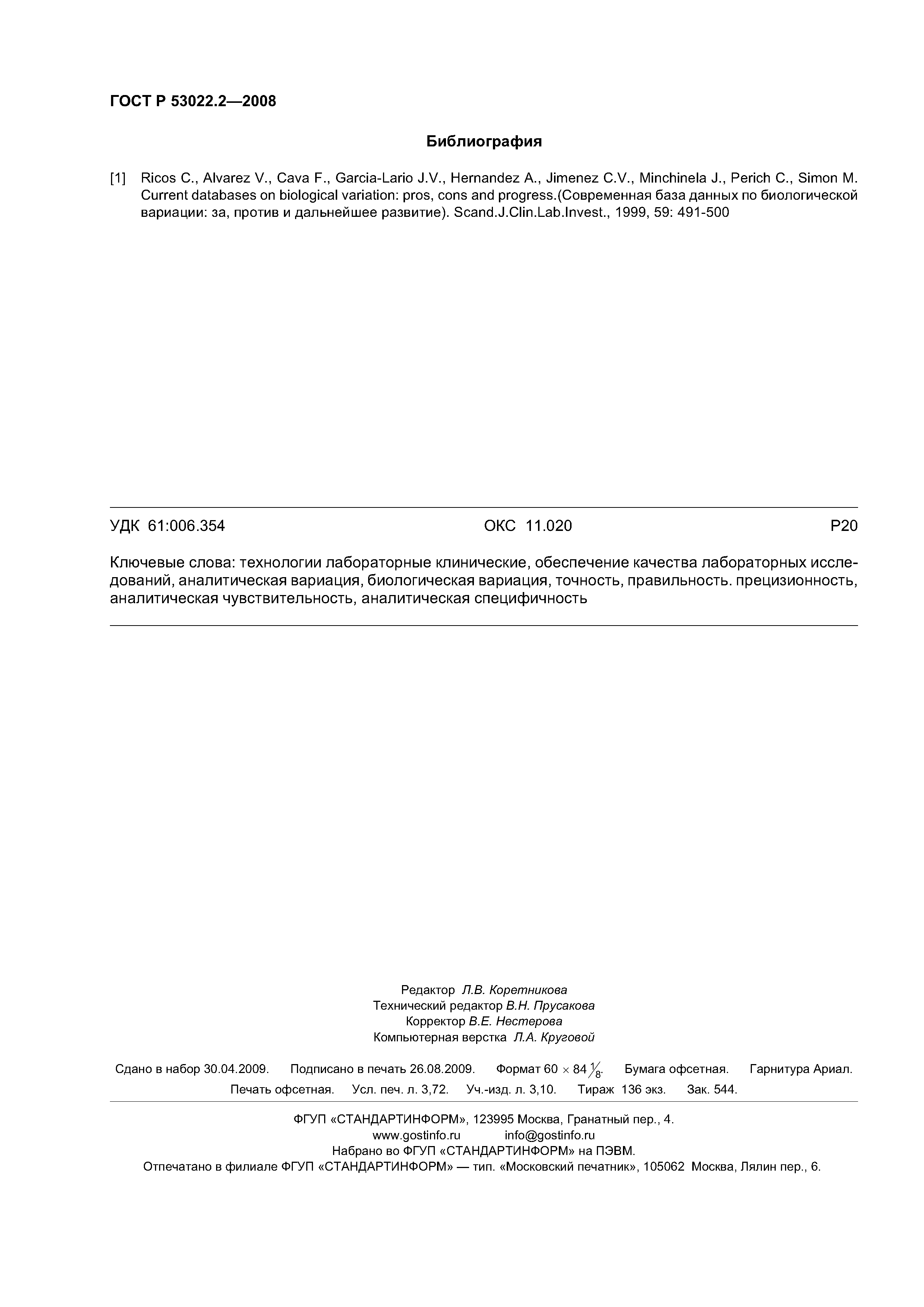 ГОСТ Р 53022.2—2008

Библиография

[1] Ricos C., Alvarez V., Cava F., Garcia-Lario J.V., Hernandez A., Jimenez C.V., Minchinela J., Perich C., Simon M. Current databases on biological variation: pros, cons and progress.(Современная база данных по биологической вариации: за, против и дальнейшее развитие). Scand.J.Clin.Lab.Invest., 1999, 59: 491-500

УДК 61:006.354 ОКС 11.020 Р20

Ключевые слова: технологии лабораторные клинические, обеспечение качества лабораторных исследований, аналитическая вариация, биологическая вариация, точность, правильность. прецизионность, аналитическая чувствительность, аналитическая специфичность

Редактор Л.В. Коретникова
Технический редактор В.Н. Прусакова
Корректор В.Е. Нестерова
Компьютерная верстка Л.А. Круговой

Сдано в набор 30.04.2009. Подписано в печать 26.08.2009. Формат $60 \times 84 \frac{1}{8}$. Бумага офсетная. Гарнитура Ариал. Печать офсетная. Усл. печ. л. 3,72. Уч.-изд. л. 3,10. Тираж 136 экз. Зак. 544.

ФГУП «СТАНДАРТИНФОРМ», 123995 Москва, Гранатный пер., 4.
www.gostinfo.ru info@gostinfo.ru
Набрано во ФГУП «СТАНДАРТИНФОРМ» на ПЭВМ.
Отпечатано в филиале ФГУП «СТАНДАРТИНФОРМ» — тип. «Московский печатник», 105062 Москва, Лялин пер., 6.